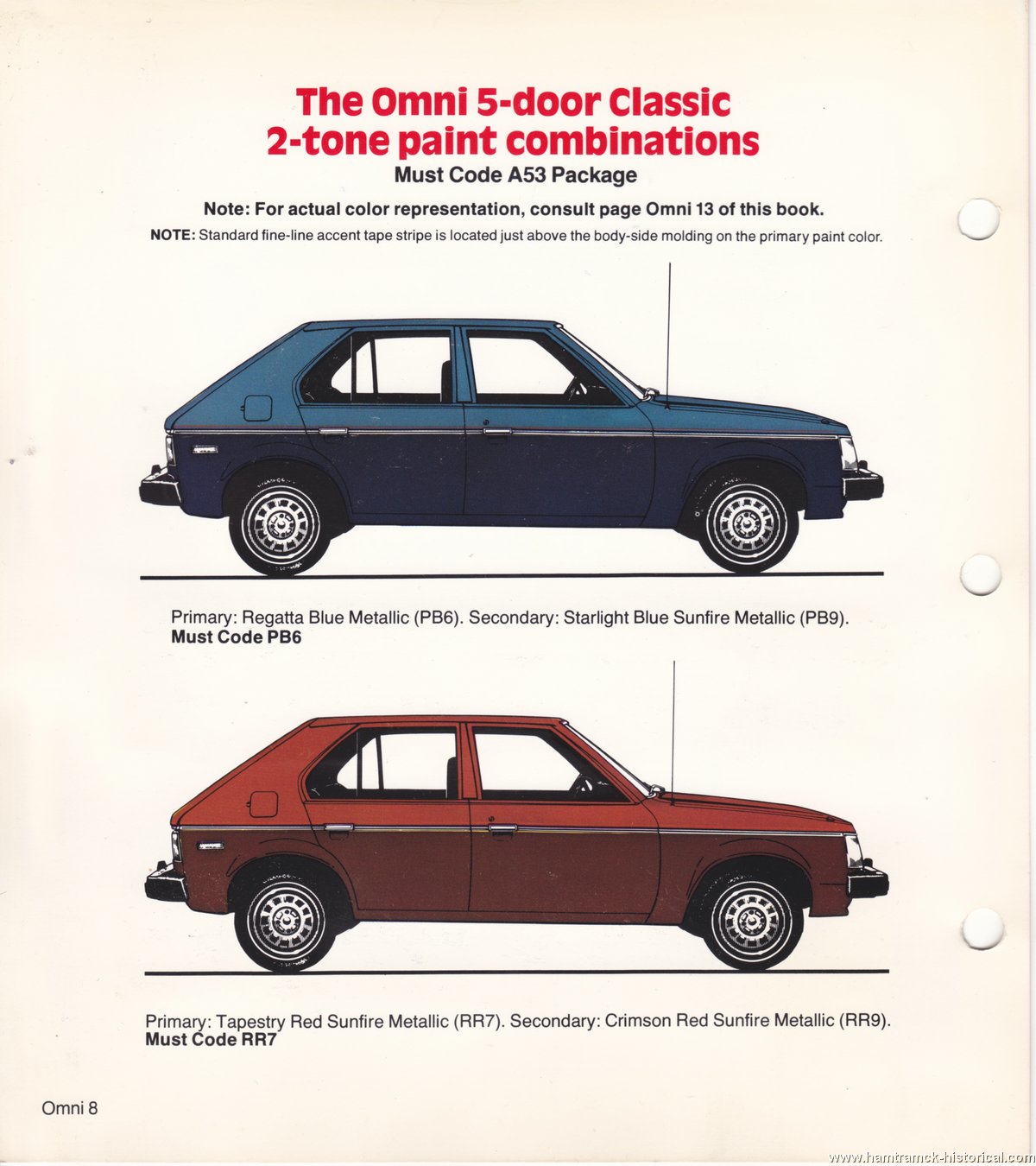 The Omni 5-door Classic 2-tone paint combinations
Must Code A53 Package

Note: For actual color representation, consult page Omni 13 of this book.

NOTE: Standard fine-line accent tape stripe is located just above the body-side molding on the primary paint color.

Primary: Regatta Blue Metallic (PB6). Secondary: Starlight Blue Sunfire Metallic (PB9).
Must Code PB6

Primary: Tapestry Red Sunfire Metallic (RR7). Secondary: Crimson Red Sunfire Metallic (RR9).
Must Code RR7

Omni 8

www.hamtramck-historical.com